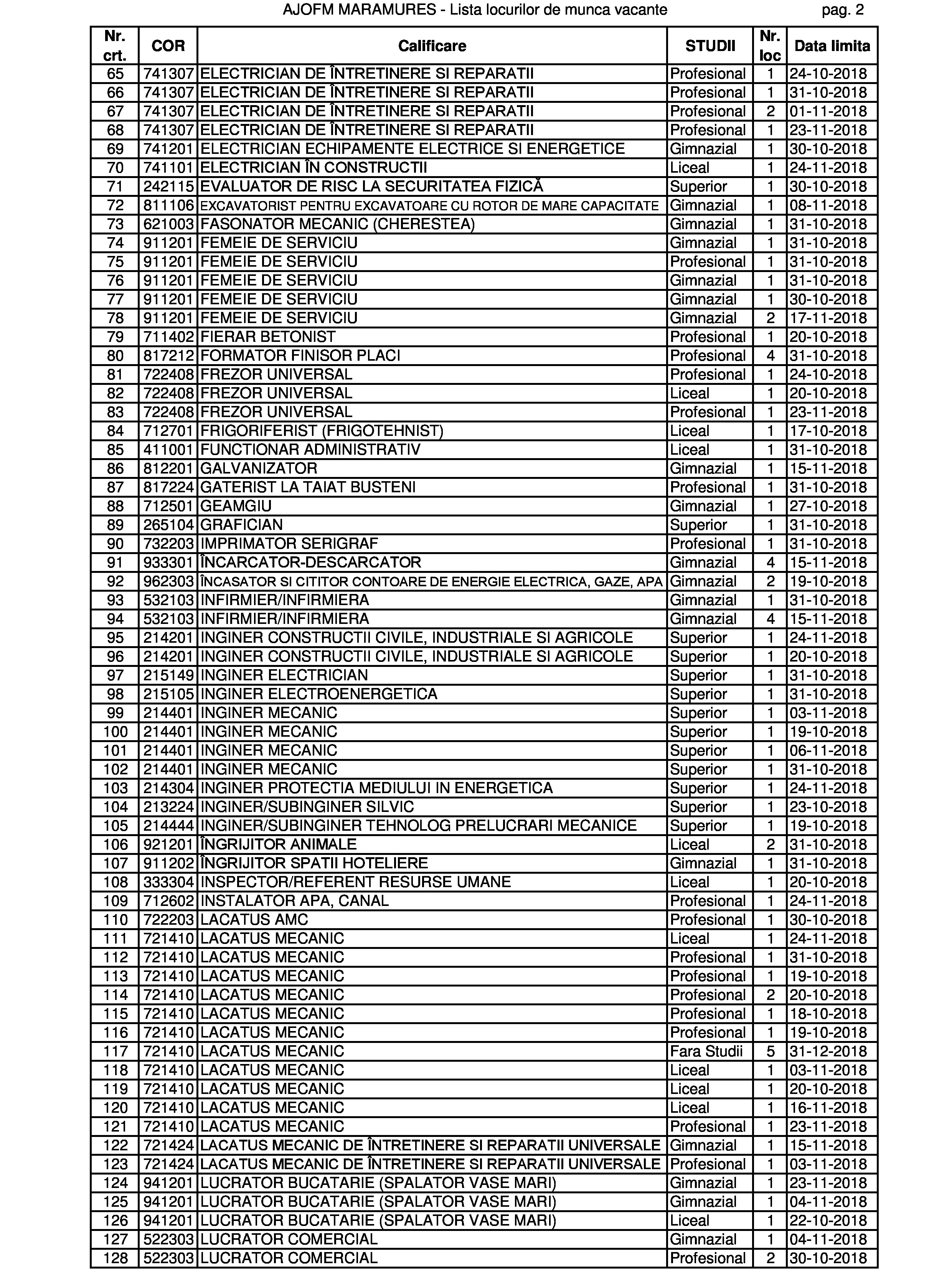 AJOFM MARAMURES - Lista locurilor de munca vacante pag. 2

| Nr. crt. | COR | Calificare | STUDII | Nr. loc | Data limita |
|---|---|---|---|---|---|
| 65 | 741307 | ELECTRICIAN DE ÎNTRETINERE SI REPARATII | Profesional | 1 | 24-10-2018 |
| 66 | 741307 | ELECTRICIAN DE ÎNTRETINERE SI REPARATII | Profesional | 1 | 31-10-2018 |
| 67 | 741307 | ELECTRICIAN DE ÎNTRETINERE SI REPARATII | Profesional | 2 | 01-11-2018 |
| 68 | 741307 | ELECTRICIAN DE ÎNTRETINERE SI REPARATII | Profesional | 1 | 23-11-2018 |
| 69 | 741201 | ELECTRICIAN ECHIPAMENTE ELECTRICE SI ENERGETICE | Gimnazial | 1 | 30-10-2018 |
| 70 | 741101 | ELECTRICIAN ÎN CONSTRUCTII | Liceal | 1 | 24-11-2018 |
| 71 | 242115 | EVALUATOR DE RISC LA SECURITATEA FIZICĂ | Superior | 1 | 30-10-2018 |
| 72 | 811106 | EXCAVATORIST PENTRU EXCAVATOARE CU ROTOR DE MARE CAPACITATE | Gimnazial | 1 | 08-11-2018 |
| 73 | 621003 | FASONATOR MECANIC (CHERESTEA) | Gimnazial | 1 | 31-10-2018 |
| 74 | 911201 | FEMEIE DE SERVICIU | Gimnazial | 1 | 31-10-2018 |
| 75 | 911201 | FEMEIE DE SERVICIU | Profesional | 1 | 31-10-2018 |
| 76 | 911201 | FEMEIE DE SERVICIU | Gimnazial | 1 | 31-10-2018 |
| 77 | 911201 | FEMEIE DE SERVICIU | Gimnazial | 1 | 30-10-2018 |
| 78 | 911201 | FEMEIE DE SERVICIU | Gimnazial | 2 | 17-11-2018 |
| 79 | 711402 | FIERAR BETONIST | Profesional | 1 | 20-10-2018 |
| 80 | 817212 | FORMATOR FINISOR PLACI | Profesional | 4 | 31-10-2018 |
| 81 | 722408 | FREZOR UNIVERSAL | Profesional | 1 | 24-10-2018 |
| 82 | 722408 | FREZOR UNIVERSAL | Liceal | 1 | 20-10-2018 |
| 83 | 722408 | FREZOR UNIVERSAL | Profesional | 1 | 23-11-2018 |
| 84 | 712701 | FRIGORIFERIST (FRIGOTEHNIST) | Liceal | 1 | 17-10-2018 |
| 85 | 411001 | FUNCTIONAR ADMINISTRATIV | Liceal | 1 | 31-10-2018 |
| 86 | 812201 | GALVANIZATOR | Gimnazial | 1 | 15-11-2018 |
| 87 | 817224 | GATERIST LA TAIAT BUSTENI | Profesional | 1 | 31-10-2018 |
| 88 | 712501 | GEAMGIU | Gimnazial | 1 | 27-10-2018 |
| 89 | 265104 | GRAFICIAN | Superior | 1 | 31-10-2018 |
| 90 | 732203 | IMPRIMATOR SERIGRAF | Profesional | 1 | 31-10-2018 |
| 91 | 933301 | ÎNCARCATOR-DESCARCATOR | Gimnazial | 4 | 15-11-2018 |
| 92 | 962303 | ÎNCASATOR SI CITITOR CONTOARE DE ENERGIE ELECTRICA, GAZE, APA | Gimnazial | 2 | 19-10-2018 |
| 93 | 532103 | INFIRMIER/INFIRMIERA | Gimnazial | 1 | 31-10-2018 |
| 94 | 532103 | INFIRMIER/INFIRMIERA | Gimnazial | 4 | 15-11-2018 |
| 95 | 214201 | INGINER CONSTRUCTII CIVILE, INDUSTRIALE SI AGRICOLE | Superior | 1 | 24-11-2018 |
| 96 | 214201 | INGINER CONSTRUCTII CIVILE, INDUSTRIALE SI AGRICOLE | Superior | 1 | 20-10-2018 |
| 97 | 215149 | INGINER ELECTRICIAN | Superior | 1 | 31-10-2018 |
| 98 | 215105 | INGINER ELECTROENERGETICA | Superior | 1 | 31-10-2018 |
| 99 | 214401 | INGINER MECANIC | Superior | 1 | 03-11-2018 |
| 100 | 214401 | INGINER MECANIC | Superior | 1 | 19-10-2018 |
| 101 | 214401 | INGINER MECANIC | Superior | 1 | 06-11-2018 |
| 102 | 214401 | INGINER MECANIC | Superior | 1 | 31-10-2018 |
| 103 | 214304 | INGINER PROTECTIA MEDIULUI IN ENERGETICA | Superior | 1 | 24-11-2018 |
| 104 | 213224 | INGINER/SUBINGINER SILVIC | Superior | 1 | 23-10-2018 |
| 105 | 214444 | INGINER/SUBINGINER TEHNOLOG PRELUCRARI MECANICE | Superior | 1 | 19-10-2018 |
| 106 | 921201 | ÎNGRIJITOR ANIMALE | Liceal | 2 | 31-10-2018 |
| 107 | 911202 | ÎNGRIJITOR SPATII HOTELIERE | Gimnazial | 1 | 31-10-2018 |
| 108 | 333304 | INSPECTOR/REFERENT RESURSE UMANE | Liceal | 1 | 20-10-2018 |
| 109 | 712602 | INSTALATOR APA, CANAL | Profesional | 1 | 24-11-2018 |
| 110 | 722203 | LACATUS AMC | Profesional | 1 | 30-10-2018 |
| 111 | 721410 | LACATUS MECANIC | Liceal | 1 | 24-11-2018 |
| 112 | 721410 | LACATUS MECANIC | Profesional | 1 | 31-10-2018 |
| 113 | 721410 | LACATUS MECANIC | Profesional | 1 | 19-10-2018 |
| 114 | 721410 | LACATUS MECANIC | Profesional | 2 | 20-10-2018 |
| 115 | 721410 | LACATUS MECANIC | Profesional | 1 | 18-10-2018 |
| 116 | 721410 | LACATUS MECANIC | Profesional | 1 | 19-10-2018 |
| 117 | 721410 | LACATUS MECANIC | Fara Studii | 5 | 31-12-2018 |
| 118 | 721410 | LACATUS MECANIC | Liceal | 1 | 03-11-2018 |
| 119 | 721410 | LACATUS MECANIC | Liceal | 1 | 20-10-2018 |
| 120 | 721410 | LACATUS MECANIC | Liceal | 1 | 16-11-2018 |
| 121 | 721410 | LACATUS MECANIC | Profesional | 1 | 23-11-2018 |
| 122 | 721424 | LACATUS MECANIC DE ÎNTRETINERE SI REPARATII UNIVERSALE | Gimnazial | 1 | 15-11-2018 |
| 123 | 721424 | LACATUS MECANIC DE ÎNTRETINERE SI REPARATII UNIVERSALE | Profesional | 1 | 03-11-2018 |
| 124 | 941201 | LUCRATOR BUCATARIE (SPALATOR VASE MARI) | Gimnazial | 1 | 23-11-2018 |
| 125 | 941201 | LUCRATOR BUCATARIE (SPALATOR VASE MARI) | Gimnazial | 1 | 04-11-2018 |
| 126 | 941201 | LUCRATOR BUCATARIE (SPALATOR VASE MARI) | Liceal | 1 | 22-10-2018 |
| 127 | 522303 | LUCRATOR COMERCIAL | Gimnazial | 1 | 04-11-2018 |
| 128 | 522303 | LUCRATOR COMERCIAL | Profesional | 2 | 30-10-2018 |